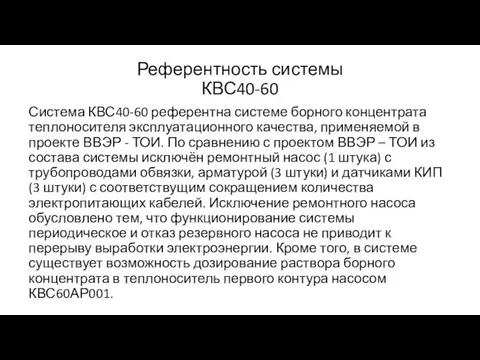 Референтность системы КВС40-60

Система КВС40-60 референтна системе борного концентрата теплоносителя эксплуатационного качества, применяемой в проекте ВВЭР - ТОИ. По сравнению с проектом ВВЭР – ТОИ из состава системы исключён ремонтный насос (1 штука) с трубопроводами обвязки, арматурой (3 штуки) и датчиками КИП (3 штуки) с соответствущим сокращением количества электропитающих кабелей. Исключение ремонтного насоса обусловлено тем, что функционирование системы периодическое и отказ резервного насоса не приводит к перерыву выработки электроэнергии. Кроме того, в системе существует возможность дозирование раствора борного концентрата в теплоноситель первого контура насосом КВС60АР001.